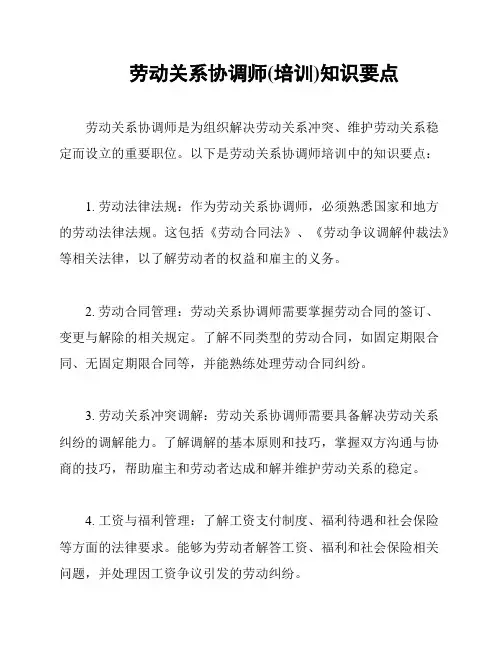 劳动关系协调师(培训)知识要点

劳动关系协调师是为组织解决劳动关系冲突、维护劳动关系稳定而设立的重要职位。以下是劳动关系协调师培训中的知识要点：

1. 劳动法律法规：作为劳动关系协调师，必须熟悉国家和地方的劳动法律法规。这包括《劳动合同法》、《劳动争议调解仲裁法》等相关法律，以了解劳动者的权益和雇主的义务。

2. 劳动合同管理：劳动关系协调师需要掌握劳动合同的签订、变更与解除的相关规定。了解不同类型的劳动合同，如固定期限合同、无固定期限合同等，并能熟练处理劳动合同纠纷。

3. 劳动关系冲突调解：劳动关系协调师需要具备解决劳动关系纠纷的调解能力。了解调解的基本原则和技巧，掌握双方沟通与协商的技巧，帮助雇主和劳动者达成和解并维护劳动关系的稳定。

4. 工资与福利管理：了解工资支付制度、福利待遇和社会保险等方面的法律要求。能够为劳动者解答工资、福利和社会保险相关问题，并处理因工资争议引发的劳动纠纷。